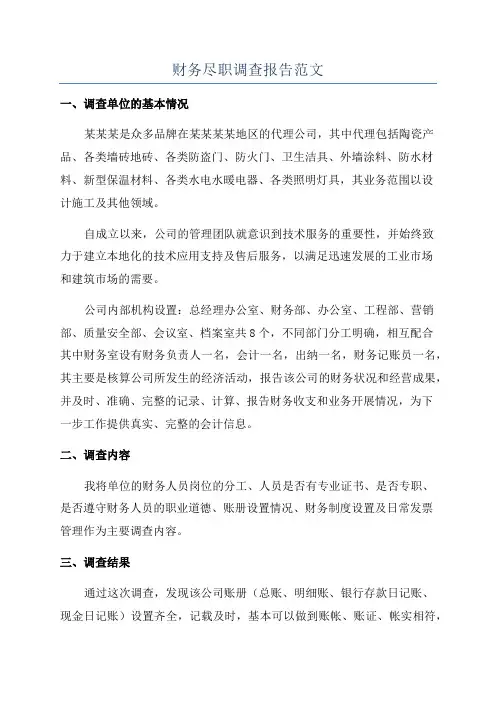 财务尽职调查报告范文

一、调查单位的基本情况

某某某是众多品牌在某某某某地区的代理公司，其中代理包括陶瓷产品、各类墙砖地砖、各类防盗门、防火门、卫生洁具、外墙涂料、防水材料、新型保温材料、各类水电水暖电器、各类照明灯具，其业务范围以设计施工及其他领域。

自成立以来，公司的管理团队就意识到技术服务的重要性，并始终致力于建立本地化的技术应用支持及售后服务，以满足迅速发展的工业市场和建筑市场的需要。

公司内部机构设置：总经理办公室、财务部、办公室、工程部、营销部、质量安全部、会议室、档案室共8个，不同部门分工明确，相互配合其中财务室设有财务负责人一名，会计一名，出纳一名，财务记账员一名，其主要是核算公司所发生的经济活动，报告该公司的财务状况和经营成果，并及时、准确、完整的记录、计算、报告财务收支和业务开展情况，为下一步工作提供真实、完整的会计信息。

二、调查内容

我将单位的财务人员岗位的分工、人员是否有专业证书、是否专职、是否遵守财务人员的职业道德、账册设置情况、财务制度设置及日常发票管理作为主要调查内容。

三、调查结果

通过这次调查，发现该公司账册（总账、明细账、银行存款日记账、现金日记账）设置齐全，记载及时，基本可以做到账帐、账证、帐实相符，